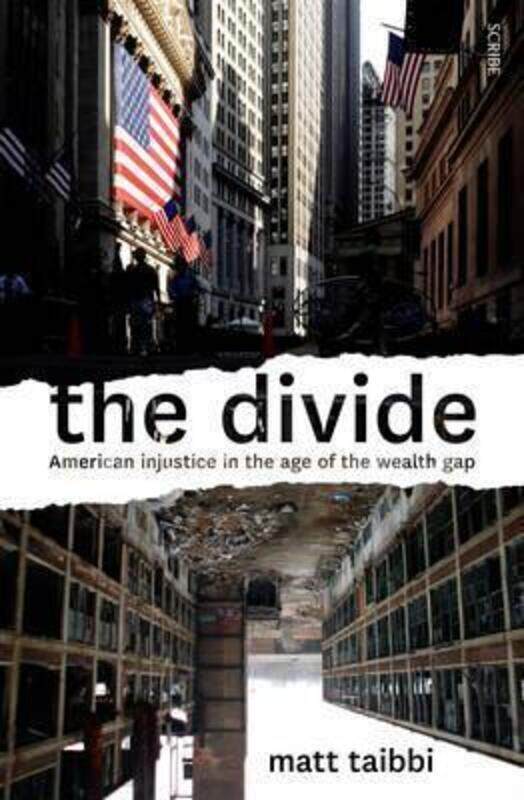 SCRIBE

the divide

American injustice in the age of the wealth gap

matt taibbi